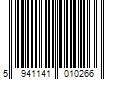 5 941141 010266